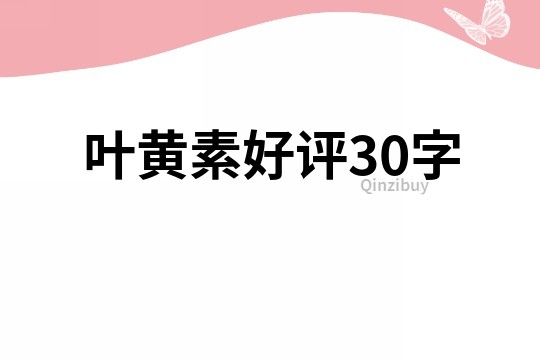 叶黄素好评30字

Qinzibuy